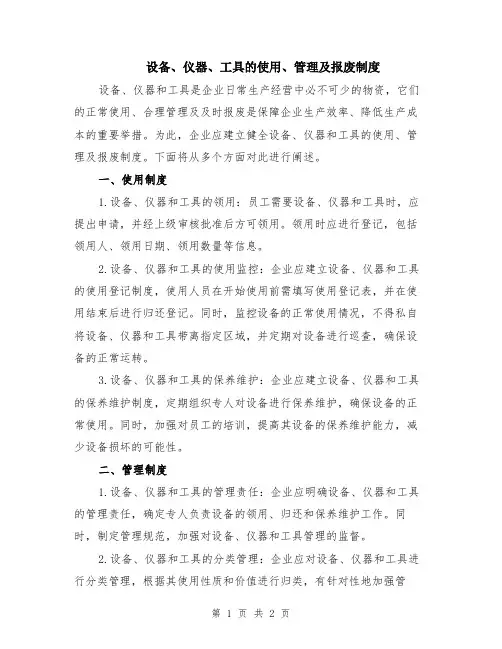 设备、仪器、工具的使用、管理及报废制度

设备、仪器和工具是企业日常生产经营中必不可少的物资，它们的正常使用、合理管理及及时报废是保障企业生产效率、降低生产成本的重要举措。为此，企业应建立健全设备、仪器和工具的使用、管理及报废制度。下面将从多个方面对此进行阐述。

一、使用制度

1.设备、仪器和工具的领用：员工需要设备、仪器和工具时，应提出申请，并经上级审核批准后方可领用。领用时应进行登记，包括领用人、领用日期、领用数量等信息。

2.设备、仪器和工具的使用监控：企业应建立设备、仪器和工具的使用登记制度，使用人员在开始使用前需填写使用登记表，并在使用结束后进行归还登记。同时，监控设备的正常使用情况，不得私自将设备、仪器和工具带离指定区域，并定期对设备进行巡查，确保设备的正常运转。

3.设备、仪器和工具的保养维护：企业应建立设备、仪器和工具的保养维护制度，定期组织专人对设备进行保养维护，确保设备的正常使用。同时，加强对员工的培训，提高其设备的保养维护能力，减少设备损坏的可能性。

二、管理制度

1.设备、仪器和工具的管理责任：企业应明确设备、仪器和工具的管理责任，确定专人负责设备的领用、归还和保养维护工作。同时，制定管理规范，加强对设备、仪器和工具管理的监督。

2.设备、仪器和工具的分类管理：企业应对设备、仪器和工具进行分类管理，根据其使用性质和价值进行归类，有针对性地加强管

第 1 页 共 2 页